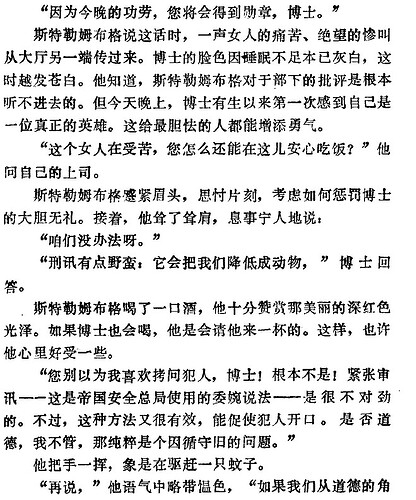 “因为今晚的功劳，您将会得到勋章，博士。”

斯特勒姆布格说这话时，一声女人的痛苦、绝望的惨叫从大厅另一端传过来。博士的脸色因睡眠不足本已灰白，这时越发苍白。他知道，斯特勒姆布格对于部下的批评是根本听不进去的。但今天晚上，博士有生以来第一次感到自己是一位真正的英雄。这给最胆怯的人都能增添勇气。

“这个女人在受苦，您怎么还能在这儿安心吃饭？”他问自己的上司。

斯特勒姆布格蹙紧眉头，思忖片刻，考虑如何惩罚博士的大胆无礼。接着，他耸了耸肩，息事宁人地说：

“咱们没办法呀。”

“刑讯有点野蛮：它会把我们降低成动物，”博士回答。

斯特勒姆布格喝了一口酒，他十分赞赏那美丽的深红色光泽。如果博士也会喝，他是会请他来一杯的。这样，也许他心里好受一些。

“您别以为我喜欢拷问犯人，博士！根本不是！紧张审讯——这是帝国安全总局使用的委婉说法——是很不对劲的。不过，这种方法又很有效，能促使犯人开口。是否道德，我不管，那纯粹是个因循守旧的问题。”

他把手一挥，象是在驱赶一只蚊子。

“再说，”他语气中略带愠色，“如果我们从道德的角